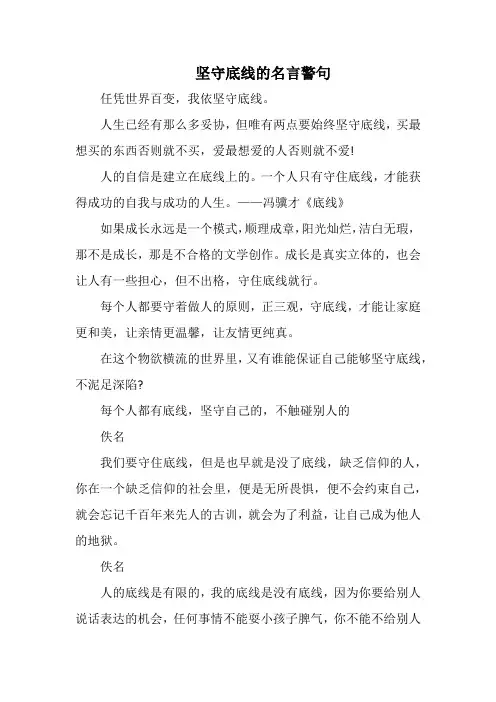 坚守底线的名言警句

任凭世界百变，我依坚守底线。

人生已经有那么多妥协，但唯有两点要始终坚守底线，买最想买的东西否则就不买，爱最想爱的人否则就不爱!

人的自信是建立在底线上的。一个人只有守住底线，才能获得成功的自我与成功的人生。——冯骥才《底线》

如果成长永远是一个模式，顺理成章，阳光灿烂，洁白无瑕，那不是成长，那是不合格的文学创作。成长是真实立体的，也会让人有一些担心，但不出格，守住底线就行。

每个人都要守着做人的原则，正三观，守底线，才能让家庭更和美，让亲情更温馨，让友情更纯真。

在这个物欲横流的世界里，又有谁能保证自己能够坚守底线，不泥足深陷?

每个人都有底线，坚守自己的，不触碰别人的

佚名

我们要守住底线，但是也早就是没了底线，缺乏信仰的人，你在一个缺乏信仰的社会里，便是无所畏惧，便不会约束自己，就会忘记千百年来先人的古训，就会为了利益，让自己成为他人的地狱。

佚名

人的底线是有限的，我的底线是没有底线，因为你要给别人说话表达的机会，任何事情不能耍小孩子脾气，你不能不给别人